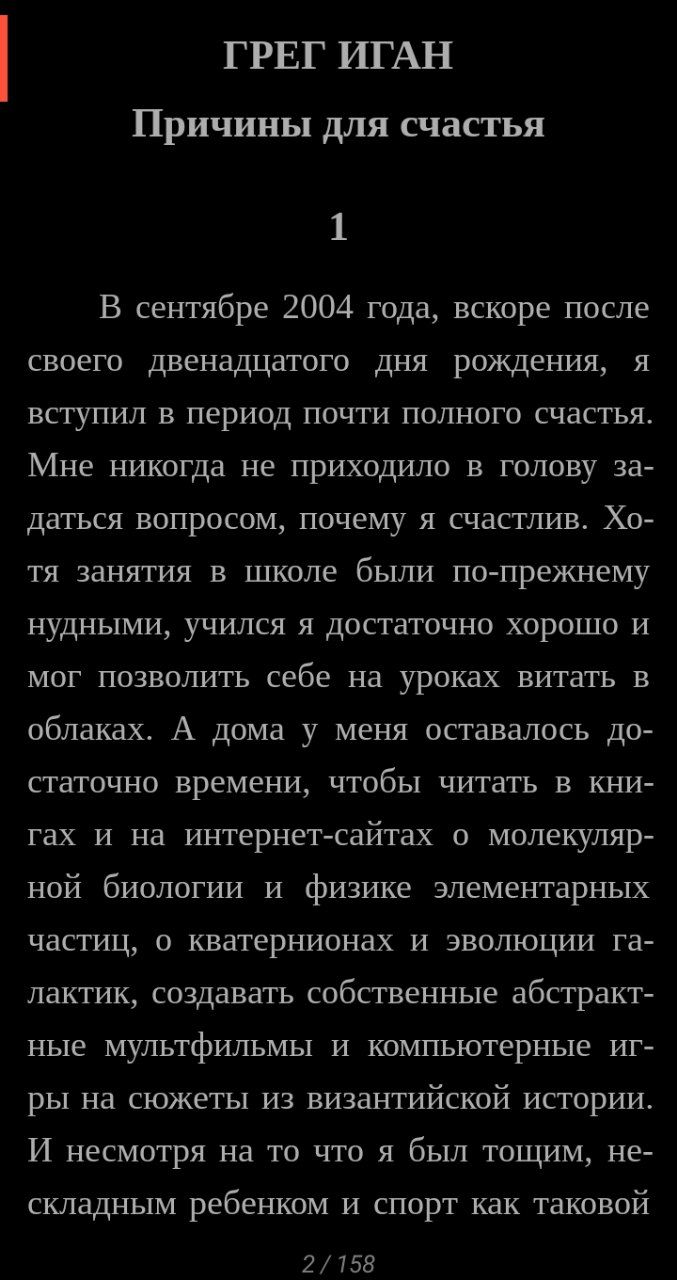 ГРЕГ ИГАН

Причины для счастья

1

В сентябре 2004 года, вскоре после своего двенадцатого дня рождения, я вступил в период почти полного счастья. Мне никогда не приходило в голову задаться вопросом, почему я счастлив. Хотя занятия в школе были по-прежнему нудными, учился я достаточно хорошо и мог позволить себе на уроках витать в облаках. А дома у меня оставалось достаточно времени, чтобы читать в книгах и на интернет-сайтах о молекулярной биологии и физике элементарных частиц, о кватернионах и эволюции галактик, создавать собственные абстрактные мультфильмы и компьютерные игры на сюжеты из византийской истории. И несмотря на то что я был тощим, нескладным ребенком и спорт как таковой

2 / 158